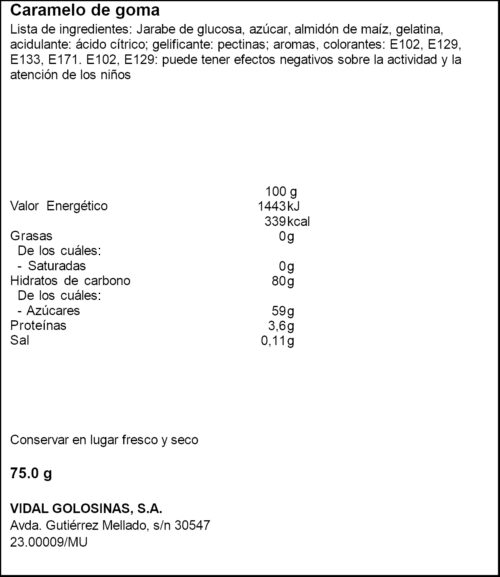 Caramelo de goma

Lista de ingredientes: Jarabe de glucosa, azúcar, almidón de maíz, gelatina, acidulante: ácido cítrico; gelificante: pectinas; aromas, colorantes: E102, E129, E133, E171. E102, E129: puede tener efectos negativos sobre la actividad y la atención de los niños

| | 100 g |
|---|---|
| Valor Energético | 1443kJ |
| | 339kcal |
| Grasas | 0g |
| De los cuáles: | |
| - Saturadas | 0g |
| Hidratos de carbono | 80g |
| De los cuáles: | |
| - Azúcares | 59g |
| Proteínas | 3,6g |
| Sal | 0,11g |

Conservar en lugar fresco y seco

75.0 g

VIDAL GOLOSINAS, S.A.
Avda. Gutiérrez Mellado, s/n 30547
23.00009/MU